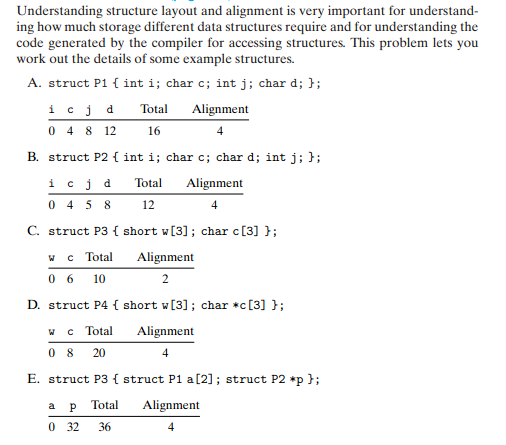 Understanding structure layout and alignment is very important for understanding how much storage different data structures require and for understanding the code generated by the compiler for accessing structures. This problem lets you work out the details of some example structures.

A. struct P1 { int i; char c; int j; char d; };

| i | c | j | d | Total | Alignment |
|---|---|---|---|---|---|
| 0 | 4 | 8 | 12 | 16 | 4 |

B. struct P2 { int i; char c; char d; int j; };

| i | c | j | d | Total | Alignment |
|---|---|---|---|---|---|
| 0 | 4 | 5 | 8 | 12 | 4 |

C. struct P3 { short w[3]; char c[3] };

| w | c | Total | Alignment |
|---|---|---|---|
| 0 | 6 | 10 | 2 |

D. struct P4 { short w[3]; char *c[3] };

| w | c | Total | Alignment |
|---|---|---|---|
| 0 | 8 | 20 | 4 |

E. struct P3 { struct P1 a[2]; struct P2 *p };

| a | p | Total | Alignment |
|---|---|---|---|
| 0 | 32 | 36 | 4 |